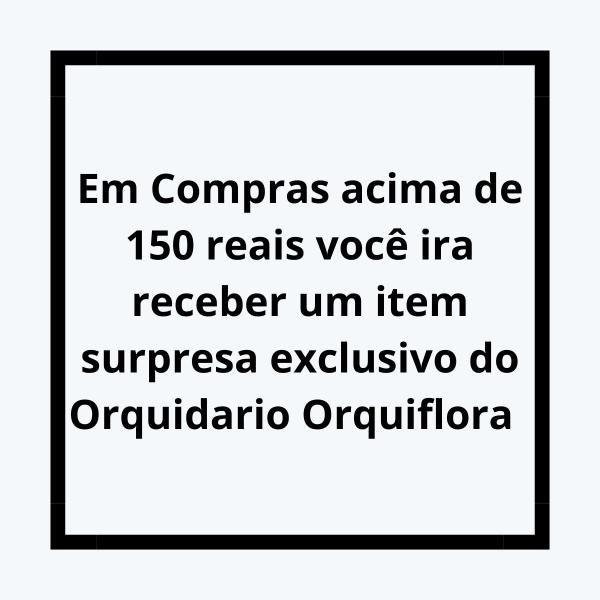 Em Compras acima de 150 reais você ira receber um item surpresa exclusivo do Orquidario Orquiflora